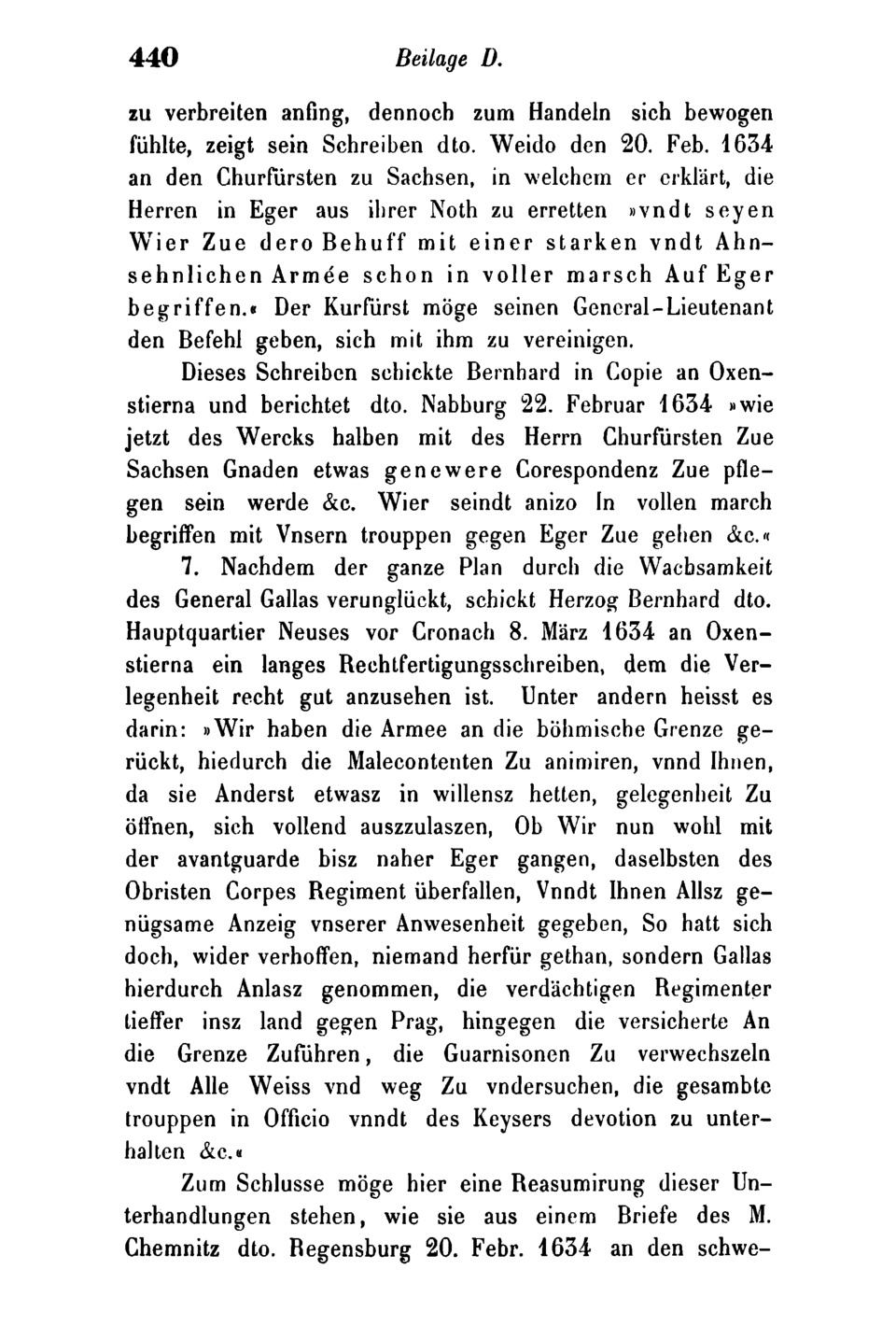 440 Beilage D.

zu verbreiten anfing, dennoch zum Handeln sich bewogen fühlte, zeigt sein Schreiben dto. Weido den 20. Feb. 1634 an den Churfürsten zu Sachsen, in welchem er erklärt, die Herren in Eger aus ihrer Noth zu erretten »vndt seyen Wier Zue dero Behuff mit einer starken vndt Ahnsehnlichen Armée schon in voller marsch Auf Eger begriffen.« Der Kurfürst möge seinen General-Lieutenant den Befehl geben, sich mit ihm zu vereinigen.

Dieses Schreiben schickte Bernhard in Copie an Oxenstierna und berichtet dto. Nabburg 22. Februar 1634 »wie jetzt des Wercks halben mit des Herrn Churfürsten Zue Sachsen Gnaden etwas genewere Corespondenz Zue pflegen sein werde &c. Wier seindt anizo In vollen march begriffen mit Vnsern trouppen gegen Eger Zue gehen &c.«

7. Nachdem der ganze Plan durch die Wachsamkeit des General Gallas verunglückt, schickt Herzog Bernhard dto. Hauptquartier Neuses vor Cronach 8. März 1634 an Oxenstierna ein langes Rechtfertigungsschreiben, dem die Verlegenheit recht gut anzusehen ist. Unter andern heisst es darin: »Wir haben die Armee an die böhmische Grenze gerückt, hiedurch die Malecontenten Zu animiren, vnnd Ihnen, da sie Anderst etwasz in willensz hetten, gelegenheit Zu öffnen, sich vollend auszzulaszen, Ob Wir nun wohl mit der avantguarde bisz naher Eger gangen, daselbsten des Obristen Corpes Regiment überfallen, Vnndt Ihnen Allsz genügsame Anzeig vnserer Anwesenheit gegeben, So hatt sich doch, wider verhoffen, niemand herfür gethan, sondern Gallas hierdurch Anlasz genommen, die verdächtigen Regimenter tieffer insz land gegen Prag, hingegen die versicherte An die Grenze Zuführen, die Guarnisonen Zu verwechszeln vndt Alle Weiss vnd weg Zu vndersuchen, die gesambte trouppen in Officio vnndt des Keysers devotion zu unterhalten &c.«

Zum Schlusse möge hier eine Reasumirung dieser Unterhandlungen stehen, wie sie aus einem Briefe des M. Chemnitz dto. Regensburg 20. Febr. 1634 an den schwe-